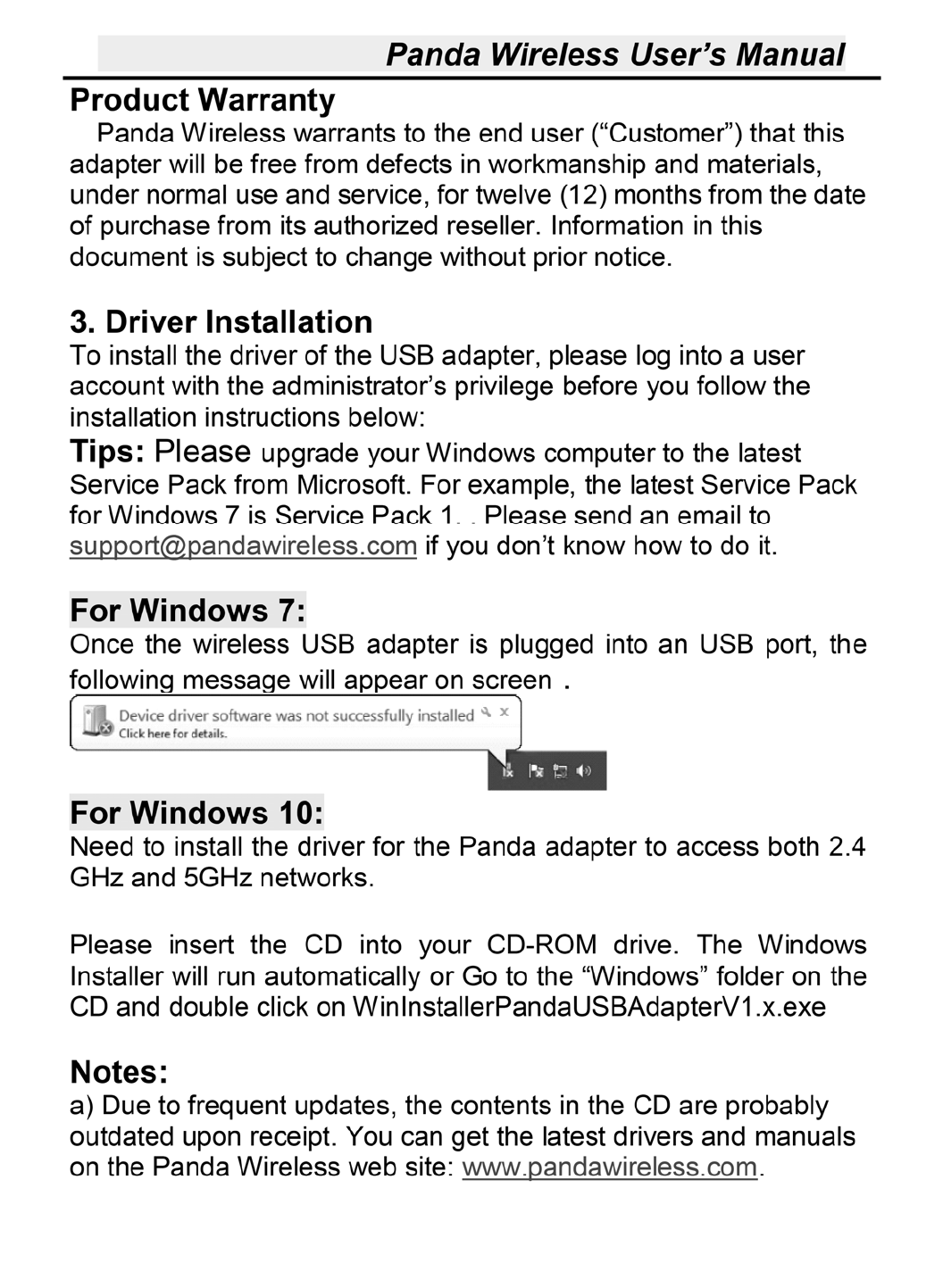 Panda Wireless User's Manual

Product Warranty

Panda Wireless warrants to the end user ("Customer") that this adapter will be free from defects in workmanship and materials, under normal use and service, for twelve (12) months from the date of purchase from its authorized reseller. Information in this document is subject to change without prior notice.

3. Driver Installation

To install the driver of the USB adapter, please log into a user account with the administrator's privilege before you follow the installation instructions below:

Tips: Please upgrade your Windows computer to the latest Service Pack from Microsoft. For example, the latest Service Pack for Windows 7 is Service Pack 1. . Please send an email to support@pandawireless.com if you don't know how to do it.

For Windows 7:

Once the wireless USB adapter is plugged into an USB port, the following message will appear on screen .

Device driver software was not successfully installed
Click here for details.

For Windows 10:

Need to install the driver for the Panda adapter to access both 2.4 GHz and 5GHz networks.

Please insert the CD into your CD-ROM drive. The Windows Installer will run automatically or Go to the "Windows" folder on the CD and double click on WinInstallerPandaUSBAdapterV1.x.exe

Notes:

a) Due to frequent updates, the contents in the CD are probably outdated upon receipt. You can get the latest drivers and manuals on the Panda Wireless web site: www.pandawireless.com.